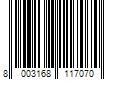 8 003168 117070